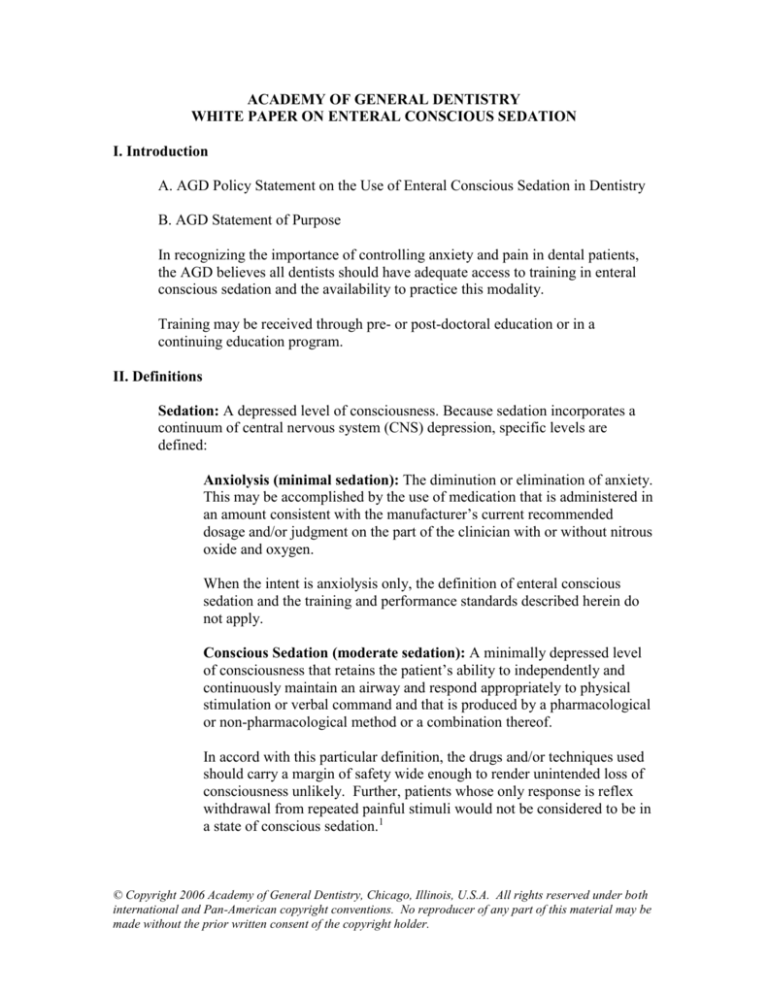 ACADEMY OF GENERAL DENTISTRY
WHITE PAPER ON ENTERAL CONSCIOUS SEDATION

I. Introduction

A. AGD Policy Statement on the Use of Enteral Conscious Sedation in Dentistry

B. AGD Statement of Purpose

In recognizing the importance of controlling anxiety and pain in dental patients, the AGD believes all dentists should have adequate access to training in enteral conscious sedation and the availability to practice this modality.

Training may be received through pre- or post-doctoral education or in a continuing education program.

II. Definitions

Sedation: A depressed level of consciousness. Because sedation incorporates a continuum of central nervous system (CNS) depression, specific levels are defined:

Anxiolysis (minimal sedation): The diminution or elimination of anxiety. This may be accomplished by the use of medication that is administered in an amount consistent with the manufacturer's current recommended dosage and/or judgment on the part of the clinician with or without nitrous oxide and oxygen.

When the intent is anxiolysis only, the definition of enteral conscious sedation and the training and performance standards described herein do not apply.

Conscious Sedation (moderate sedation): A minimally depressed level of consciousness that retains the patient's ability to independently and continuously maintain an airway and respond appropriately to physical stimulation or verbal command and that is produced by a pharmacological or non-pharmacological method or a combination thereof.

In accord with this particular definition, the drugs and/or techniques used should carry a margin of safety wide enough to render unintended loss of consciousness unlikely. Further, patients whose only response is reflex withdrawal from repeated painful stimuli would not be considered to be in a state of conscious sedation.$^1$

© Copyright 2006 Academy of General Dentistry, Chicago, Illinois, U.S.A. All rights reserved under both international and Pan-American copyright conventions. No reproducer of any part of this material may be made without the prior written consent of the copyright holder.